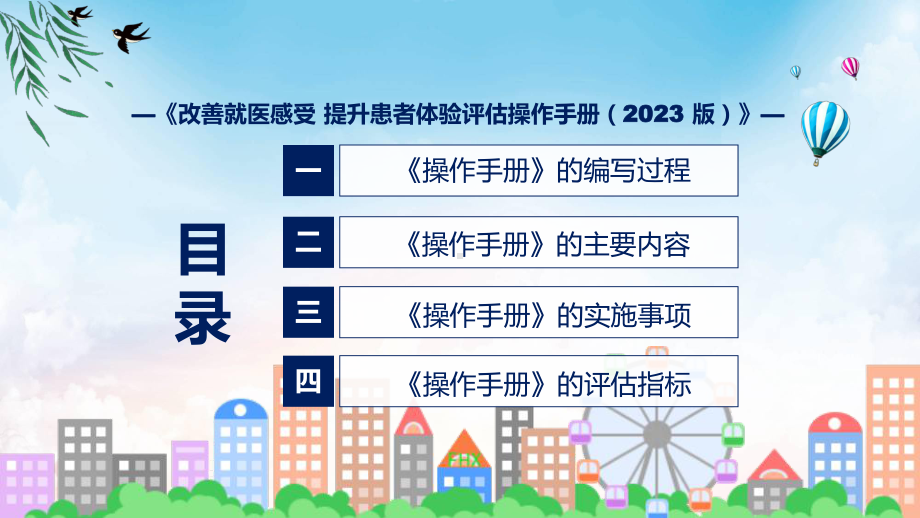 —《改善就医感受 提升患者体验评估操作手册（2023 版）》—

目录

一 《操作手册》的编写过程

二 《操作手册》的主要内容

三 《操作手册》的实施事项

四 《操作手册》的评估指标

FHX